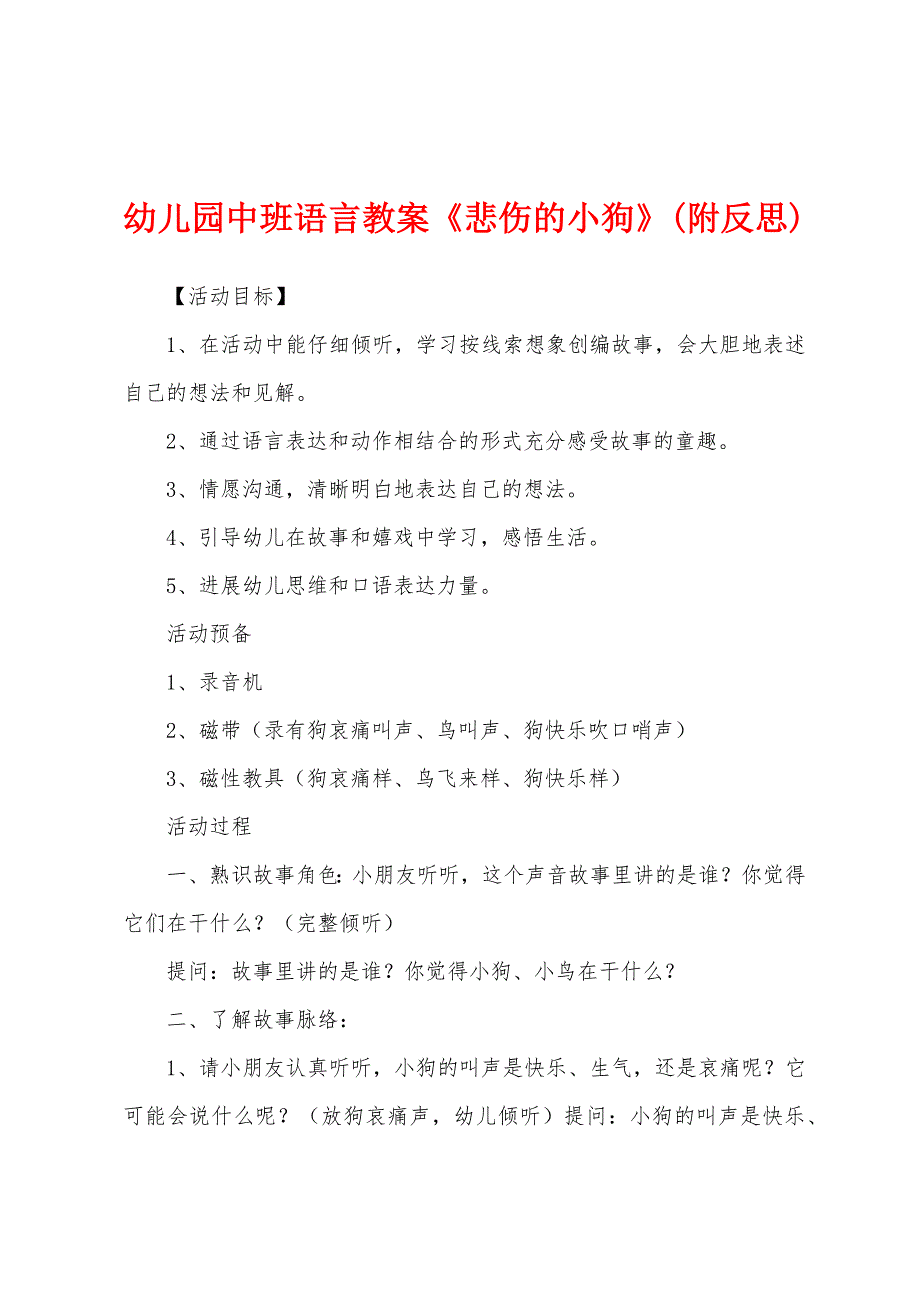 幼儿园中班语言教案《悲伤的小狗》(附反思)

【活动目标】

1、在活动中能仔细倾听，学习按线索想象创编故事，会大胆地表述自己的想法和见解。

2、通过语言表达和动作相结合的形式充分感受故事的童趣。

3、情愿沟通，清晰明白地表达自己的想法。

4、引导幼儿在故事和嬉戏中学习，感悟生活。

5、进展幼儿思维和口语表达力量。

活动预备

1、录音机

2、磁带（录有狗哀痛叫声、鸟叫声、狗快乐吹口哨声）

3、磁性教具（狗哀痛样、鸟飞来样、狗快乐样）

活动过程

一、熟识故事角色：小朋友听听，这个声音故事里讲的是谁？你觉得它们在干什么？（完整倾听）

提问：故事里讲的是谁？你觉得小狗、小鸟在干什么？

二、了解故事脉络：

1、请小朋友认真听听，小狗的叫声是快乐、生气，还是哀痛呢？它可能会说什么呢？（放狗哀痛声，幼儿倾听）提问：小狗的叫声是快乐、